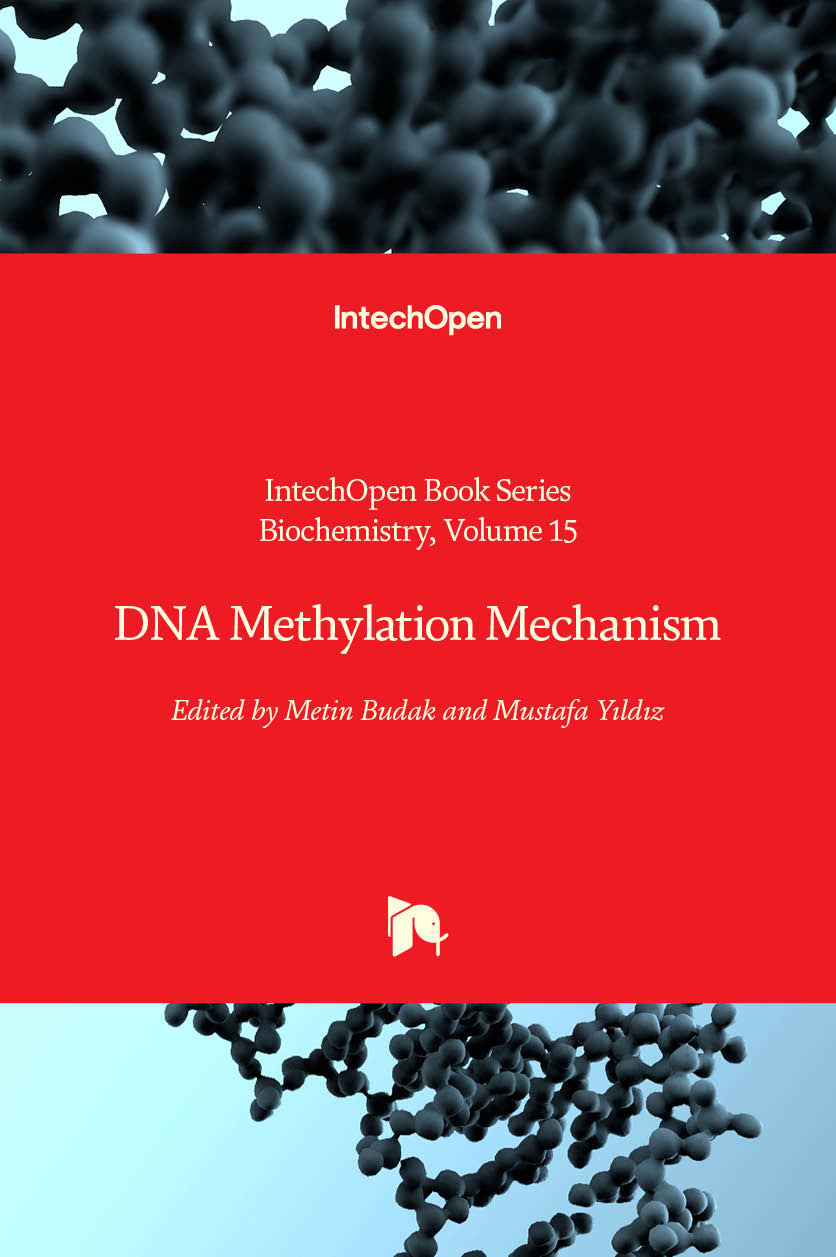 IntechOpen

IntechOpen Book Series
Biochemistry, Volume 15

DNA Methylation Mechanism

Edited by Metin Budak and Mustafa Yıldız